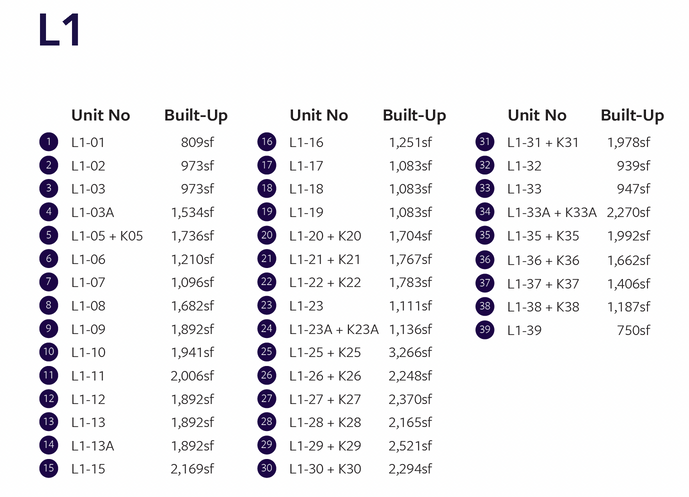 L1

| | Unit No | Built-Up |
|---|---|---|
| 1 | L1-01 | 809sf |
| 2 | L1-02 | 973sf |
| 3 | L1-03 | 973sf |
| 4 | L1-03A | 1,534sf |
| 5 | L1-05 + K05 | 1,736sf |
| 6 | L1-06 | 1,210sf |
| 7 | L1-07 | 1,096sf |
| 8 | L1-08 | 1,682sf |
| 9 | L1-09 | 1,892sf |
| 10 | L1-10 | 1,941sf |
| 11 | L1-11 | 2,006sf |
| 12 | L1-12 | 1,892sf |
| 13 | L1-13 | 1,892sf |
| 14 | L1-13A | 1,892sf |
| 15 | L1-15 | 2,169sf |

| | Unit No | Built-Up |
|---|---|---|
| 16 | L1-16 | 1,251sf |
| 17 | L1-17 | 1,083sf |
| 18 | L1-18 | 1,083sf |
| 19 | L1-19 | 1,083sf |
| 20 | L1-20 + K20 | 1,704sf |
| 21 | L1-21 + K21 | 1,767sf |
| 22 | L1-22 + K22 | 1,783sf |
| 23 | L1-23 | 1,111sf |
| 24 | L1-23A + K23A | 1,136sf |
| 25 | L1-25 + K25 | 3,266sf |
| 26 | L1-26 + K26 | 2,248sf |
| 27 | L1-27 + K27 | 2,370sf |
| 28 | L1-28 + K28 | 2,165sf |
| 29 | L1-29 + K29 | 2,521sf |
| 30 | L1-30 + K30 | 2,294sf |

| | Unit No | Built-Up |
|---|---|---|
| 31 | L1-31 + K31 | 1,978sf |
| 32 | L1-32 | 939sf |
| 33 | L1-33 | 947sf |
| 34 | L1-33A + K33A | 2,270sf |
| 35 | L1-35 + K35 | 1,992sf |
| 36 | L1-36 + K36 | 1,662sf |
| 37 | L1-37 + K37 | 1,406sf |
| 38 | L1-38 + K38 | 1,187sf |
| 39 | L1-39 | 750sf |